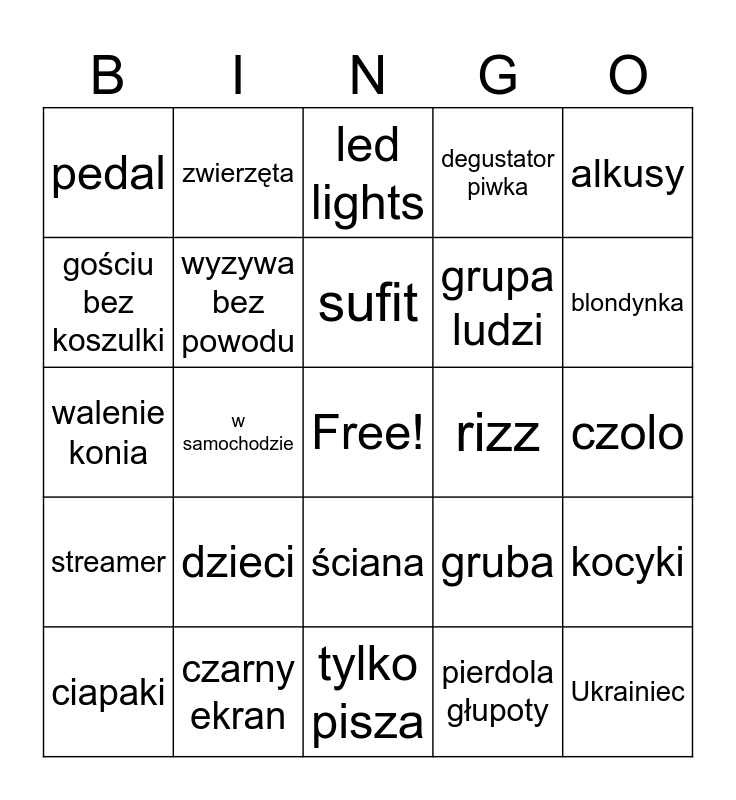 | B | I | N | G | O |
|---|---|---|---|---|
| pedal | zwierzęta | led lights | degustator piwka | alkusy |
| gościu bez koszulki | wyzywa bez powodu | sufit | grupa ludzi | blondynka |
| walenie konia | w samochodzie | Free! | rizz | czolo |
| streamer | dzieci | ściana | gruba | kocyki |
| ciapaki | czarny ekran | tylko pisza | pierdola głupoty | Ukrainiec |